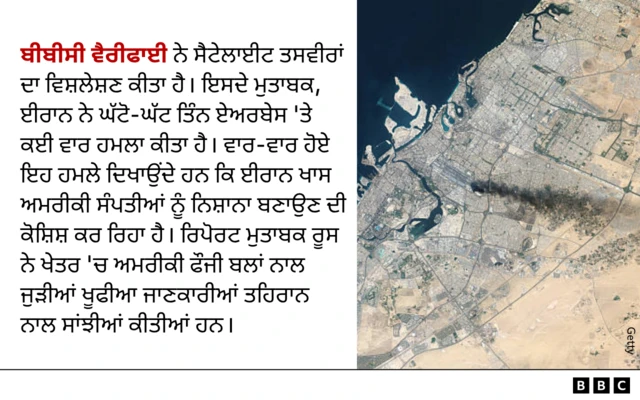 ਬੀਬੀਸੀ ਵੈਰੀਫਾਈ ਨੇ ਸੈਟੇਲਾਈਟ ਤਸਵੀਰਾਂ ਦਾ ਵਿਸ਼ਲੇਸ਼ਣ ਕੀਤਾ ਹੈ। ਇਸਦੇ ਮੁਤਾਬਕ, ਈਰਾਨ ਨੇ ਘੱਟੋ-ਘੱਟ ਤਿੰਨ ਏਅਰਬੇਸ 'ਤੇ ਕਈ ਵਾਰ ਹਮਲਾ ਕੀਤਾ ਹੈ। ਵਾਰ-ਵਾਰ ਹੋਏ ਇਹ ਹਮਲੇ ਦਿਖਾਉਂਦੇ ਹਨ ਕਿ ਈਰਾਨ ਖਾਸ ਅਮਰੀਕੀ ਸੰਪਤੀਆਂ ਨੂੰ ਨਿਸ਼ਾਨਾ ਬਣਾਉਣ ਦੀ ਕੋਸ਼ਿਸ਼ ਕਰ ਰਿਹਾ ਹੈ। ਰਿਪੋਰਟ ਮੁਤਾਬਕ ਰੂਸ ਨੇ ਖੇਤਰ 'ਚ ਅਮਰੀਕੀ ਫੌਜੀ ਬਲਾਂ ਨਾਲ ਜੁੜੀਆਂ ਖੁਫੀਆ ਜਾਣਕਾਰੀਆਂ ਤਹਿਰਾਨ ਨਾਲ ਸਾਂਝੀਆਂ ਕੀਤੀਆਂ ਹਨ।

Getty

BBC